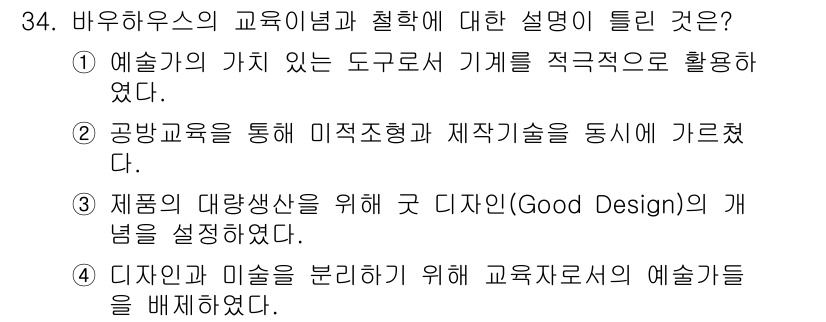 34. 바우하우스의 교육이념과 철학에 대한 설명이 틀린 것은?

① 예술가의 가치 있는 도구로서 기계를 적극적으로 활용하였다.

② 공방교육을 통해 미적조형과 제작기술을 동시에 가르쳤다.

③ 제품의 대량생산을 위해 굿 디자인(Good Design)의 개념을 설정하였다.

④ 디자인과 미술을 분리하기 위해 교육자로서의 예술가들을 배제하였다.